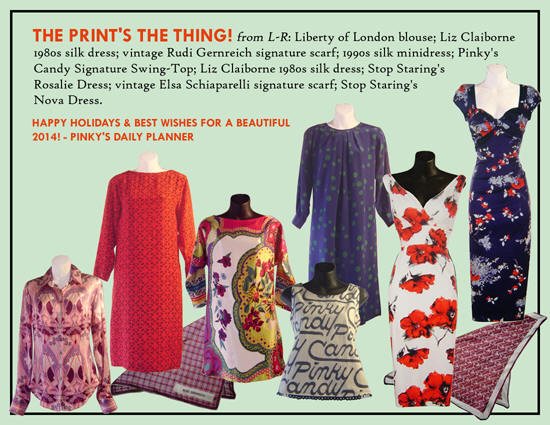 THE PRINT'S THE THING! from L-R: Liberty of London blouse; Liz Claiborne 1980s silk dress; vintage Rudi Gernreich signature scarf; 1990s silk minidress; Pinky's Candy Signature Swing-Top; Liz Claiborne 1980s silk dress; Stop Staring's Rosalie Dress; vintage Elsa Schiaparelli signature scarf; Stop Staring's Nova Dress.

HAPPY HOLIDAYS & BEST WISHES FOR A BEAUTIFUL 2014! - PINKY'S DAILY PLANNER

Pinky Candy Pinky Candy Pinky Candy